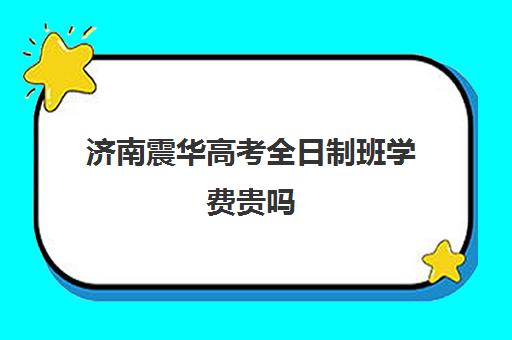 济南震华高考全日制班学费贵吗